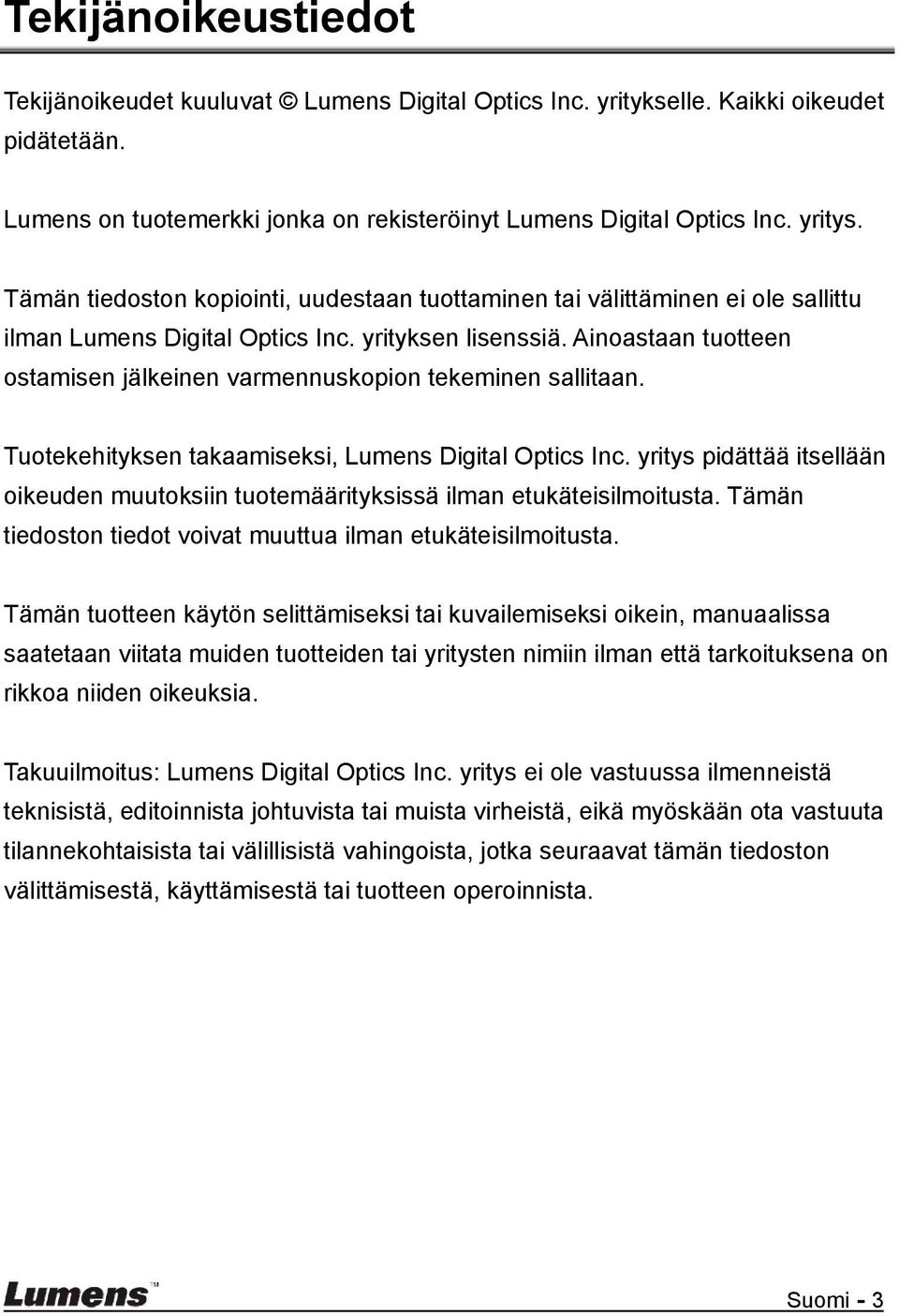 Tekijänoikeustiedot

Tekijänoikeudet kuuluvat © Lumens Digital Optics Inc. yritykselle. Kaikki oikeudet pidätetään.

Lumens on tuotemerkki jonka on rekisteröinyt Lumens Digital Optics Inc. yritys.

Tämän tiedoston kopiointi, uudestaan tuottaminen tai välittäminen ei ole sallittu ilman Lumens Digital Optics Inc. yrityksen lisenssiä. Ainoastaan tuotteen ostamisen jälkeinen varmennuskopion tekeminen sallitaan.

Tuotekehityksen takaamiseksi, Lumens Digital Optics Inc. yritys pidättää itsellään oikeuden muutoksiin tuotemäärityksissä ilman etukäteisilmoitusta. Tämän tiedoston tiedot voivat muuttua ilman etukäteisilmoitusta.

Tämän tuotteen käytön selittämiseksi tai kuvailemiseksi oikein, manuaalissa saatetaan viitata muiden tuotteiden tai yritysten nimiin ilman että tarkoituksena on rikkoa niiden oikeuksia.

Takuuilmoitus: Lumens Digital Optics Inc. yritys ei ole vastuussa ilmenneistä teknisistä, editoinnista johtuvista tai muista virheistä, eikä myöskään ota vastuuta tilannekohtaisista tai välillisistä vahingoista, jotka seuraavat tämän tiedoston välittämisestä, käyttämisestä tai tuotteen operoinnista.

Lumens™

Suomi - 3